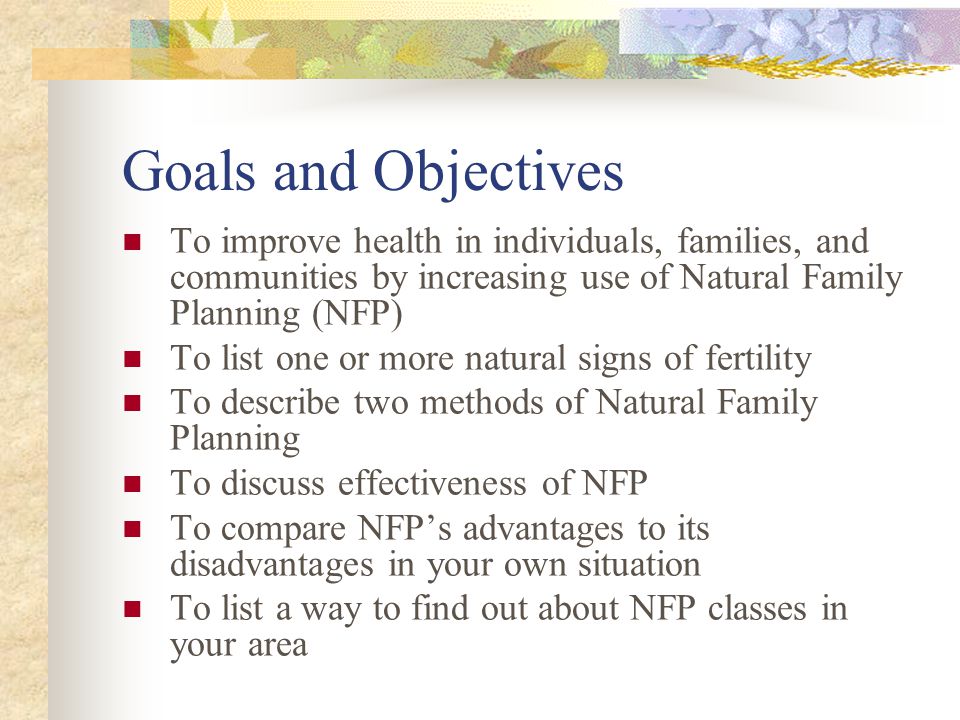 Goals and Objectives

- To improve health in individuals, families, and communities by increasing use of Natural Family Planning (NFP)
- To list one or more natural signs of fertility
- To describe two methods of Natural Family Planning
- To discuss effectiveness of NFP
- To compare NFP’s advantages to its disadvantages in your own situation
- To list a way to find out about NFP classes in your area